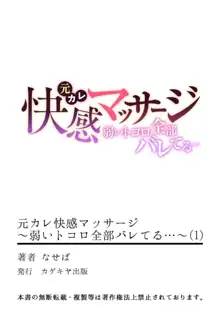 元カレ快感マッサージ
弱いトコロ全部バレてる…

元カレ快感マッサージ
～弱いトコロ全部バレてる…～(1)

著者　なせば

発行　カゲキヤ出版

本書の無断転載・複製等は著作権法上禁止されております。